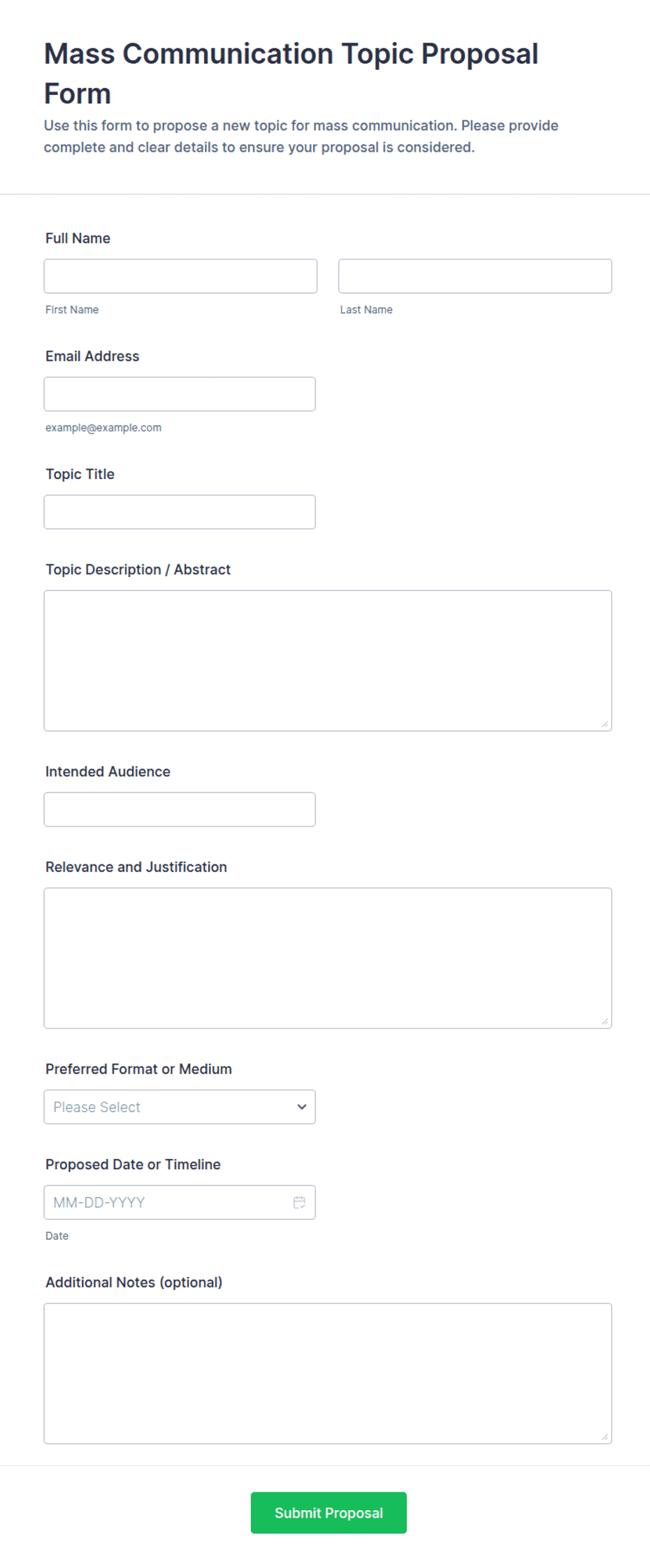 Mass Communication Topic Proposal Form

Use this form to propose a new topic for mass communication. Please provide complete and clear details to ensure your proposal is considered.

Full Name

First Name

Last Name

Email Address

example@example.com

Topic Title

Topic Description / Abstract

Intended Audience

Relevance and Justification

Preferred Format or Medium

Please Select

Proposed Date or Timeline

MM-DD-YYYY

Date

Additional Notes (optional)

Submit Proposal